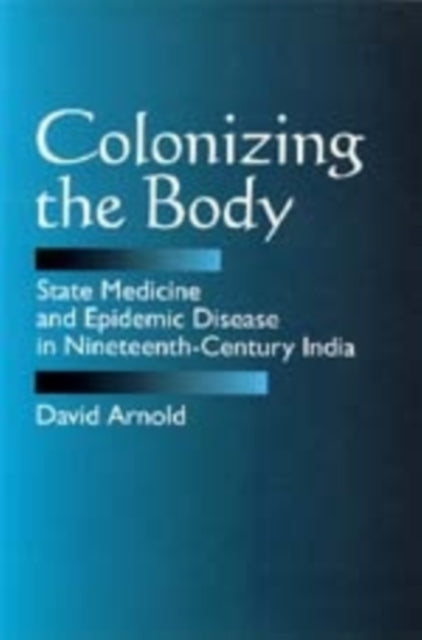 Colonizing the Body

State Medicine and Epidemic Disease in Nineteenth-Century India

David Arnold